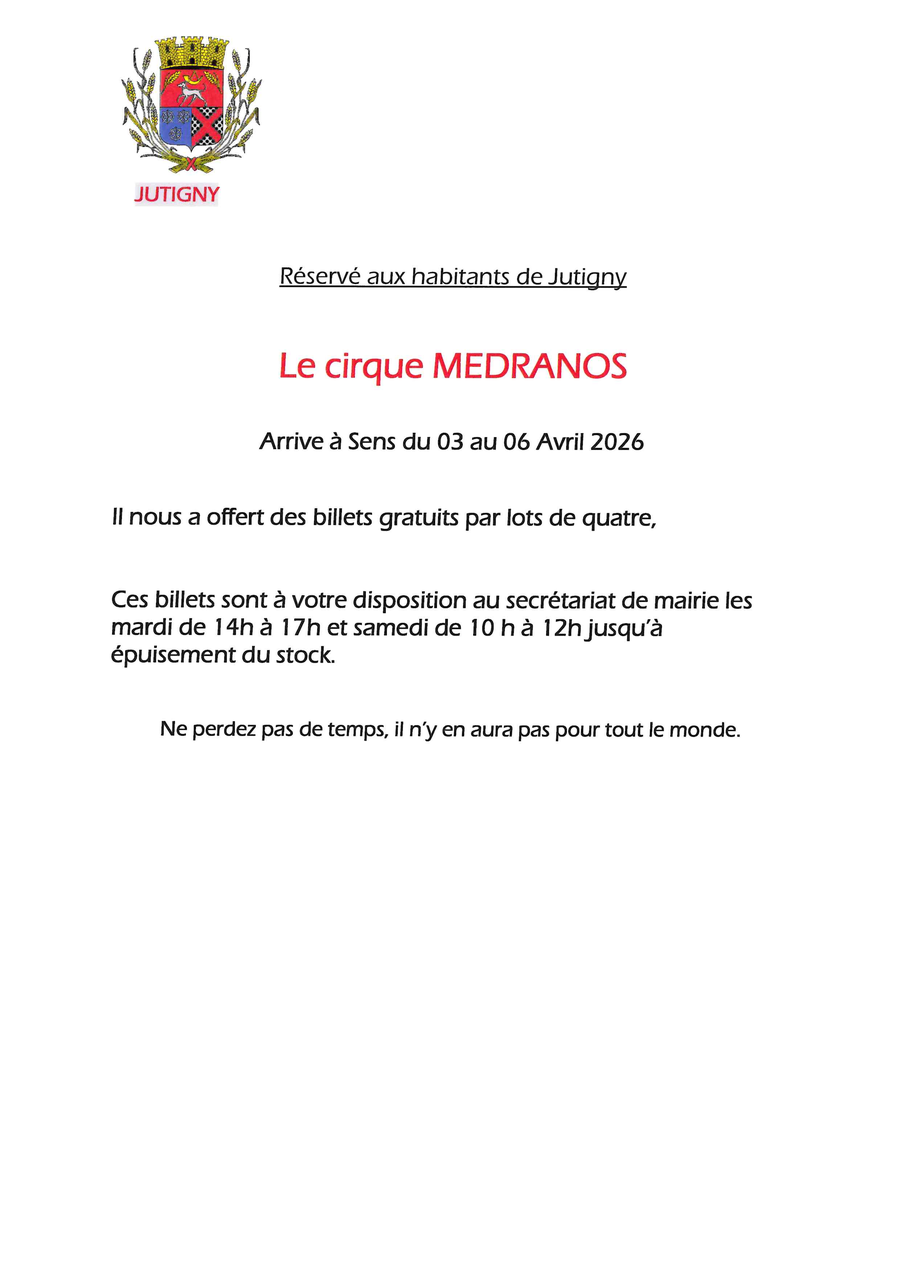 JUTIGNY

Réservé aux habitants de Jutigny

Le cirque MEDRANOS

Arrive à Sens du 03 au 06 Avril 2026

Il nous a offert des billets gratuits par lots de quatre,

Ces billets sont à votre disposition au secrétariat de mairie les mardi de 14h à 17h et samedi de 10 h à 12h jusqu'à épuisement du stock.

Ne perdez pas de temps, il n'y en aura pas pour tout le monde.